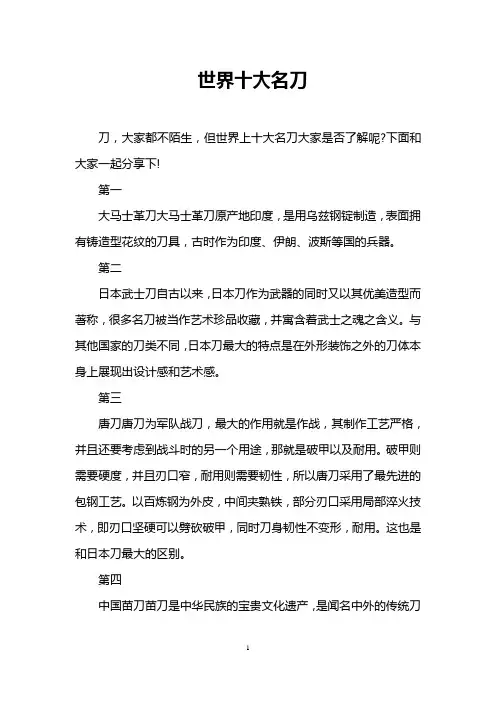 世界十大名刀

刀，大家都不陌生，但世界上十大名刀大家是否了解呢?下面和大家一起分享下!

第一

大马士革刀大马士革刀原产地印度，是用乌兹钢锭制造，表面拥有铸造型花纹的刀具，古时作为印度、伊朗、波斯等国的兵器。

第二

日本武士刀自古以来，日本刀作为武器的同时又以其优美造型而著称，很多名刀被当作艺术珍品收藏，并寓含着武士之魂之含义。与其他国家的刀类不同，日本刀最大的特点是在外形装饰之外的刀体本身上展现出设计感和艺术感。

第三

唐刀唐刀为军队战刀，最大的作用就是作战，其制作工艺严格，并且还要考虑到战斗时的另一个用途，那就是破甲以及耐用。破甲则需要硬度，并且刃口窄，耐用则需要韧性，所以唐刀采用了最先进的包钢工艺。以百炼钢为外皮，中间夹熟铁，部分刃口采用局部淬火技术，即刃口坚硬可以劈砍破甲，同时刀身韧性不变形，耐用。这也是和日本刀最大的区别。

第四

中国苗刀苗刀是中华民族的宝贵文化遗产，是闻名中外的传统刀

1